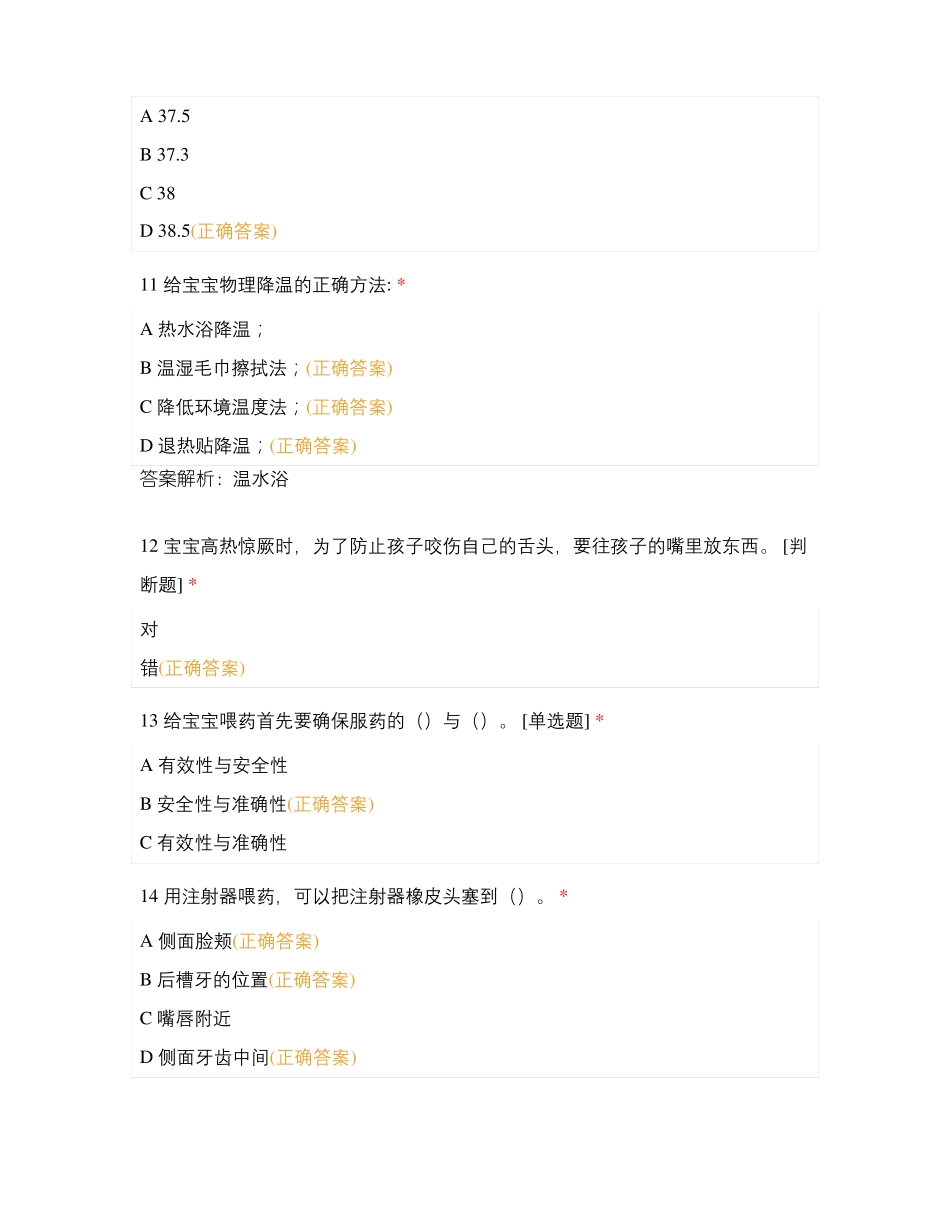 A 37.5

B 37.3

C 38

D 38.5(正确答案)

11 给宝宝物理降温的正确方法: *

A 热水浴降温；

B 温湿毛巾擦拭法；(正确答案)

C 降低环境温度法；(正确答案)

D 退热贴降温；(正确答案)

答案解析：温水浴

12 宝宝高热惊厥时，为了防止孩子咬伤自己的舌头，要往孩子的嘴里放东西。 [判断题] *

对

错(正确答案)

13 给宝宝喂药首先要确保服药的（）与（）。 [单选题] *

A 有效性与安全性

B 安全性与准确性(正确答案)

C 有效性与准确性

14 用注射器喂药，可以把注射器橡皮头塞到（）。 *

A 侧面脸颊(正确答案)

B 后槽牙的位置(正确答案)

C 嘴唇附近

D 侧面牙齿中间(正确答案)